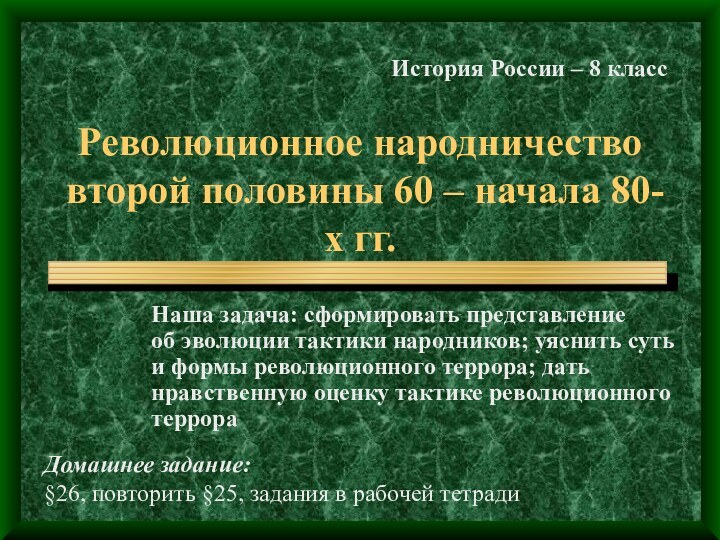 История России – 8 класс

Революционное народничество второй половины 60 – начала 80-х гг.

Наша задача: сформировать представление об эволюции тактики народников; уяснить суть и формы революционного террора; дать нравственную оценку тактике революционного террора

Домашнее задание:
§26, повторить §25, задания в рабочей тетради